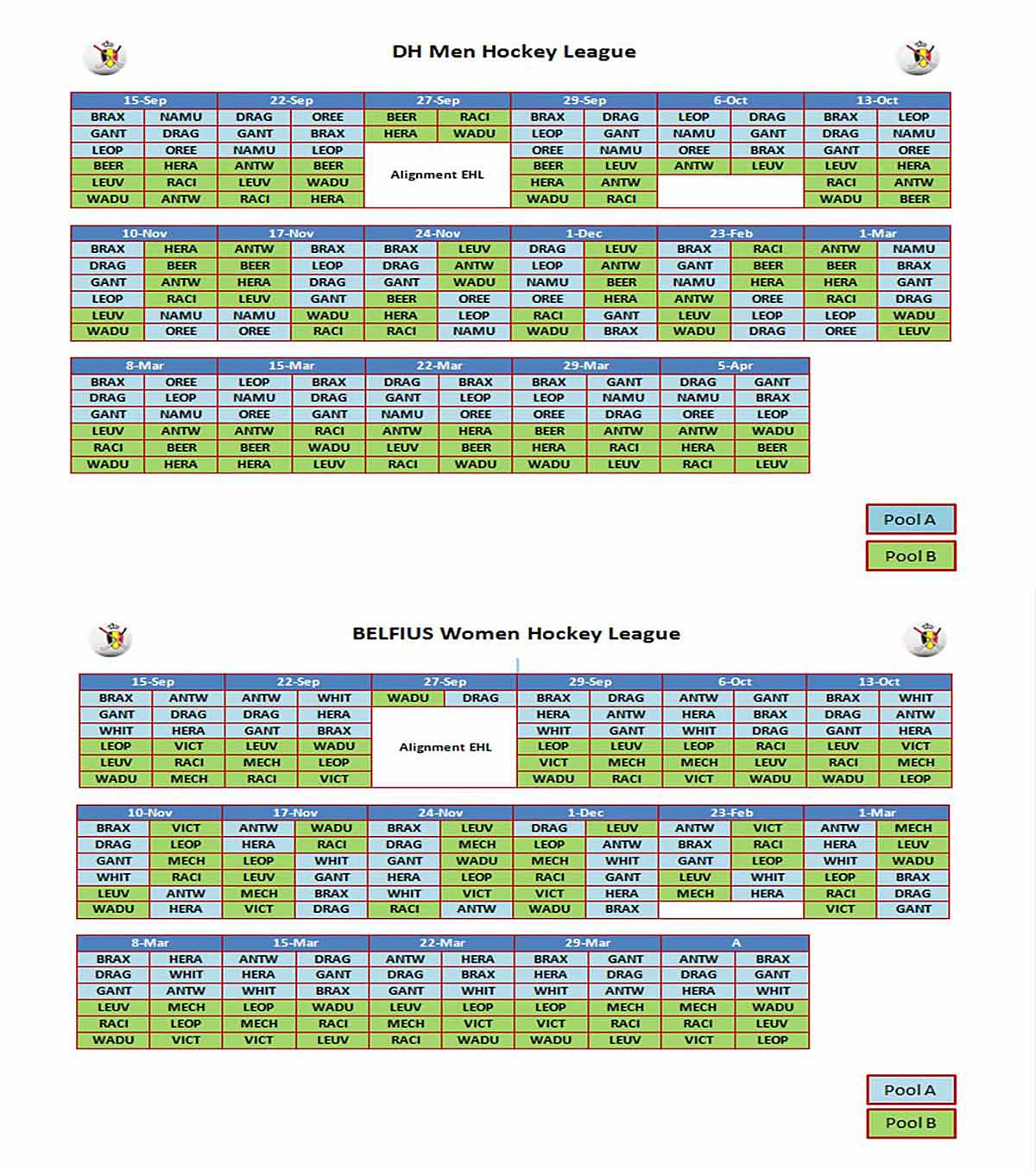 DH Men Hockey League

| 15-Sep | | 22-Sep | | 27-Sep | | 29-Sep | | 6-Oct | | 13-Oct | |
|---|---|---|---|---|---|---|---|---|---|---|---|
| BRAX | NAMU | DRAG | OREE | BEER | RACI | BRAX | DRAG | LEOP | DRAG | BRAX | LEOP |
| GANT | DRAG | GANT | BRAX | HERA | WADU | LEOP | GANT | NAMU | GANT | DRAG | NAMU |
| LEOP | OREE | NAMU | LEOP | Alignment EHL | | OREE | NAMU | OREE | BRAX | GANT | OREE |
| BEER | HERA | ANTW | BEER | | | BEER | LEUV | ANTW | LEUV | LEUV | HERA |
| LEUV | RACI | LEUV | WADU | | | HERA | ANTW | | | RACI | ANTW |
| WADU | ANTW | RACI | HERA | | | WADU | RACI | | | WADU | BEER |

| 10-Nov | | 17-Nov | | 24-Nov | | 1-Dec | | 23-Feb | | 1-Mar | |
|---|---|---|---|---|---|---|---|---|---|---|---|
| BRAX | HERA | ANTW | BRAX | BRAX | LEUV | DRAG | LEUV | BRAX | RACI | ANTW | NAMU |
| DRAG | BEER | BEER | LEOP | DRAG | ANTW | LEOP | ANTW | GANT | BEER | BEER | BRAX |
| GANT | ANTW | HERA | DRAG | GANT | WADU | NAMU | BEER | NAMU | HERA | HERA | GANT |
| LEOP | RACI | LEUV | GANT | BEER | OREE | OREE | HERA | ANTW | OREE | RACI | DRAG |
| LEUV | NAMU | NAMU | WADU | HERA | LEOP | RACI | GANT | LEUV | LEOP | LEOP | WADU |
| WADU | OREE | OREE | RACI | RACI | NAMU | WADU | BRAX | WADU | DRAG | OREE | LEUV |

| 8-Mar | | 15-Mar | | 22-Mar | | 29-Mar | | 5-Apr | |
|---|---|---|---|---|---|---|---|---|---|
| BRAX | OREE | LEOP | BRAX | DRAG | BRAX | BRAX | GANT | DRAG | GANT |
| DRAG | LEOP | NAMU | DRAG | GANT | LEOP | LEOP | NAMU | NAMU | BRAX |
| GANT | NAMU | OREE | GANT | NAMU | OREE | OREE | DRAG | OREE | LEOP |
| LEUV | ANTW | ANTW | RACI | ANTW | HERA | BEER | ANTW | ANTW | WADU |
| RACI | BEER | BEER | WADU | LEUV | BEER | HERA | RACI | HERA | BEER |
| WADU | HERA | HERA | LEUV | RACI | WADU | WADU | LEUV | RACI | LEUV |

Pool A
Pool B

BELFIUS Women Hockey League

| 15-Sep | | 22-Sep | | 27-Sep | | 29-Sep | | 6-Oct | | 13-Oct | |
|---|---|---|---|---|---|---|---|---|---|---|---|
| BRAX | ANTW | ANTW | WHIT | WADU | DRAG | BRAX | DRAG | ANTW | GANT | BRAX | WHIT |
| GANT | DRAG | DRAG | HERA | Alignment EHL | | HERA | ANTW | HERA | BRAX | DRAG | ANTW |
| WHIT | HERA | GANT | BRAX | | | WHIT | GANT | WHIT | DRAG | GANT | HERA |
| LEOP | VICT | LEUV | WADU | | | LEOP | LEUV | LEOP | RACI | LEUV | VICT |
| LEUV | RACI | MECH | LEOP | | | VICT | MECH | MECH | LEUV | RACI | MECH |
| WADU | MECH | RACI | VICT | | | WADU | RACI | VICT | WADU | WADU | LEOP |

| 10-Nov | | 17-Nov | | 24-Nov | | 1-Dec | | 23-Feb | | 1-Mar | |
|---|---|---|---|---|---|---|---|---|---|---|---|
| BRAX | VICT | ANTW | WADU | BRAX | LEUV | DRAG | LEUV | ANTW | VICT | ANTW | MECH |
| DRAG | LEOP | HERA | RACI | DRAG | MECH | LEOP | ANTW | BRAX | RACI | HERA | LEUV |
| GANT | MECH | LEOP | WHIT | GANT | WADU | MECH | WHIT | GANT | LEOP | WHIT | WADU |
| WHIT | RACI | LEUV | GANT | HERA | LEOP | RACI | GANT | LEUV | WHIT | LEOP | BRAX |
| LEUV | ANTW | MECH | BRAX | WHIT | VICT | VICT | HERA | MECH | HERA | RACI | DRAG |
| WADU | HERA | VICT | DRAG | RACI | ANTW | WADU | BRAX | | | VICT | GANT |

| 8-Mar | | 15-Mar | | 22-Mar | | 29-Mar | | A | |
|---|---|---|---|---|---|---|---|---|---|
| BRAX | HERA | ANTW | DRAG | ANTW | HERA | BRAX | GANT | ANTW | BRAX |
| DRAG | WHIT | HERA | GANT | DRAG | BRAX | HERA | DRAG | DRAG | GANT |
| GANT | ANTW | WHIT | BRAX | GANT | WHIT | WHIT | ANTW | HERA | WHIT |
| LEUV | MECH | LEOP | WADU | LEUV | LEOP | LEOP | MECH | MECH | WADU |
| RACI | LEOP | MECH | RACI | MECH | VICT | VICT | RACI | RACI | LEUV |
| WADU | VICT | VICT | LEUV | RACI | WADU | WADU | LEUV | VICT | LEOP |

Pool A
Pool B